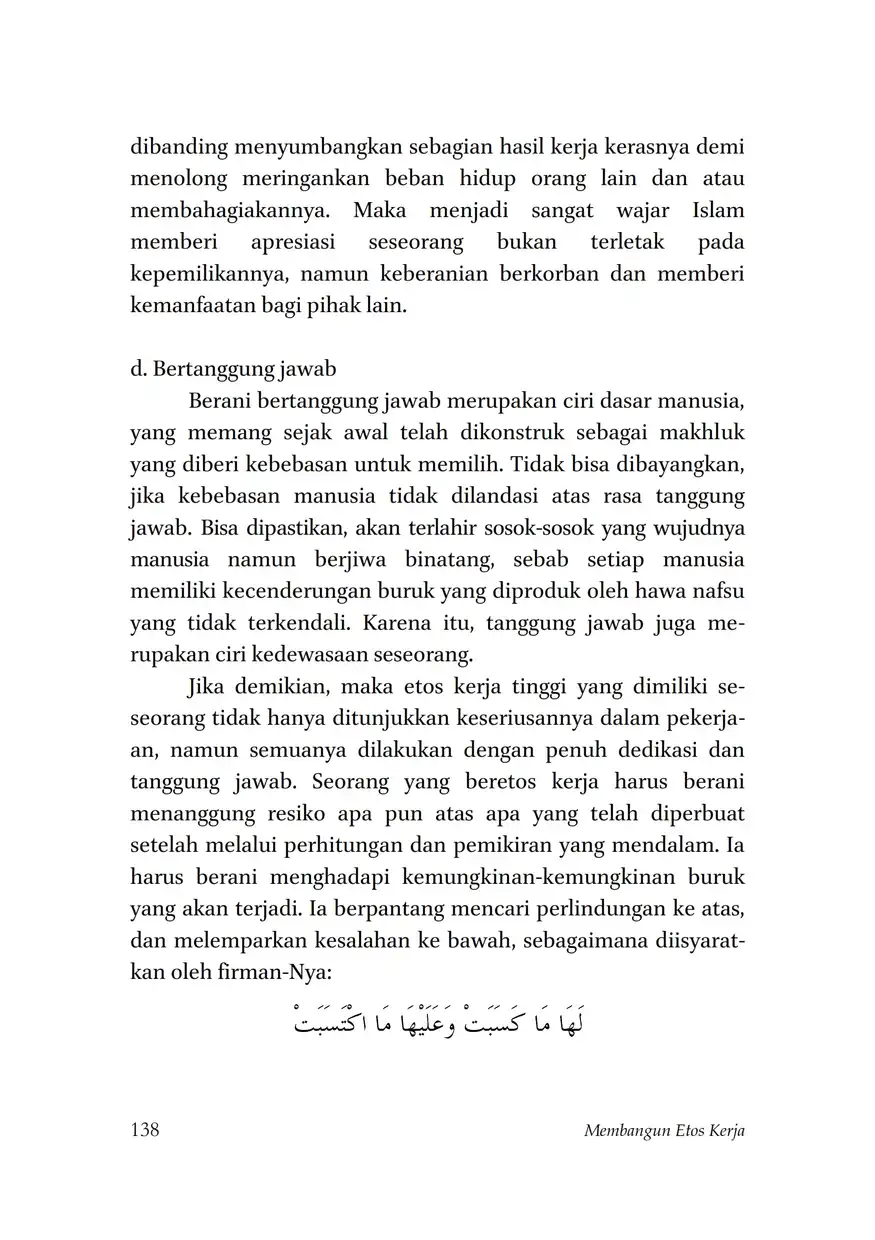 dibanding menyumbangkan sebagian hasil kerja kerasnya demi menolong meringankan beban hidup orang lain dan atau membahagiakannya. Maka menjadi sangat wajar Islam memberi apresiasi seseorang bukan terletak pada kepemilikannya, namun keberanian berkorban dan memberi kemanfaatan bagi pihak lain.

d. Bertanggung jawab

Berani bertanggung jawab merupakan ciri dasar manusia, yang memang sejak awal telah dikonstruk sebagai makhluk yang diberi kebebasan untuk memilih. Tidak bisa dibayangkan, jika kebebasan manusia tidak dilandasi atas rasa tanggung jawab. Bisa dipastikan, akan terlahir sosok-sosok yang wujudnya manusia namun berjiwa binatang, sebab setiap manusia memiliki kecenderungan buruk yang diproduk oleh hawa nafsu yang tidak terkendali. Karena itu, tanggung jawab juga merupakan ciri kedewasaan seseorang.

Jika demikian, maka etos kerja tinggi yang dimiliki seseorang tidak hanya ditunjukkan keseriusannya dalam pekerjaan, namun semuanya dilakukan dengan penuh dedikasi dan tanggung jawab. Seorang yang beretos kerja harus berani menanggung resiko apa pun atas apa yang telah diperbuat setelah melalui perhitungan dan pemikiran yang mendalam. Ia harus berani menghadapi kemungkinan-kemungkinan buruk yang akan terjadi. Ia berpantang mencari perlindungan ke atas, dan melemparkan kesalahan ke bawah, sebagaimana diisyaratkan oleh firman-Nya:

لَهَا مَا كَسَبَتْ وَعَلَيْهَا مَا اكْتَسَبَتْ

138 Membangun Etos Kerja